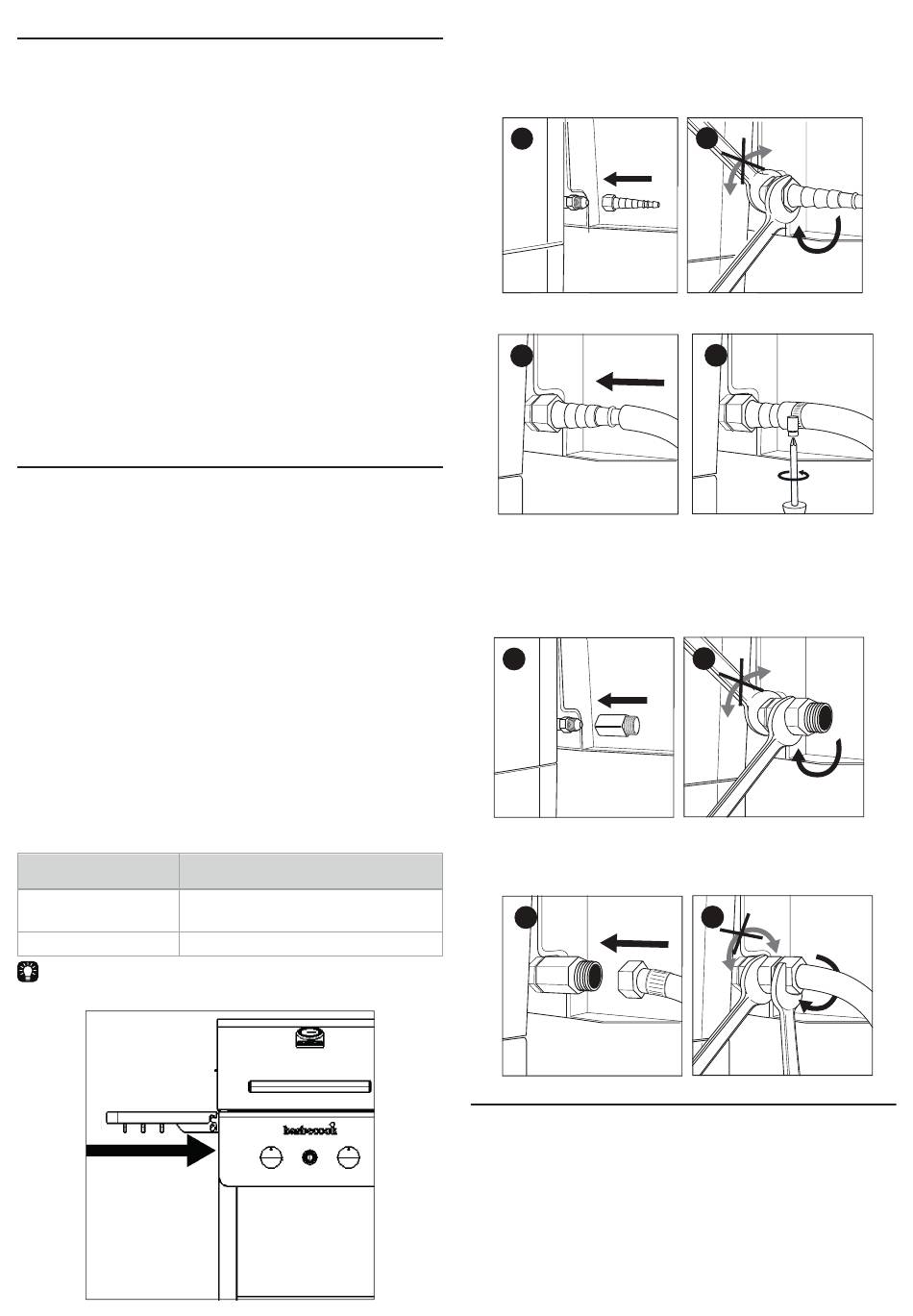 barbecook